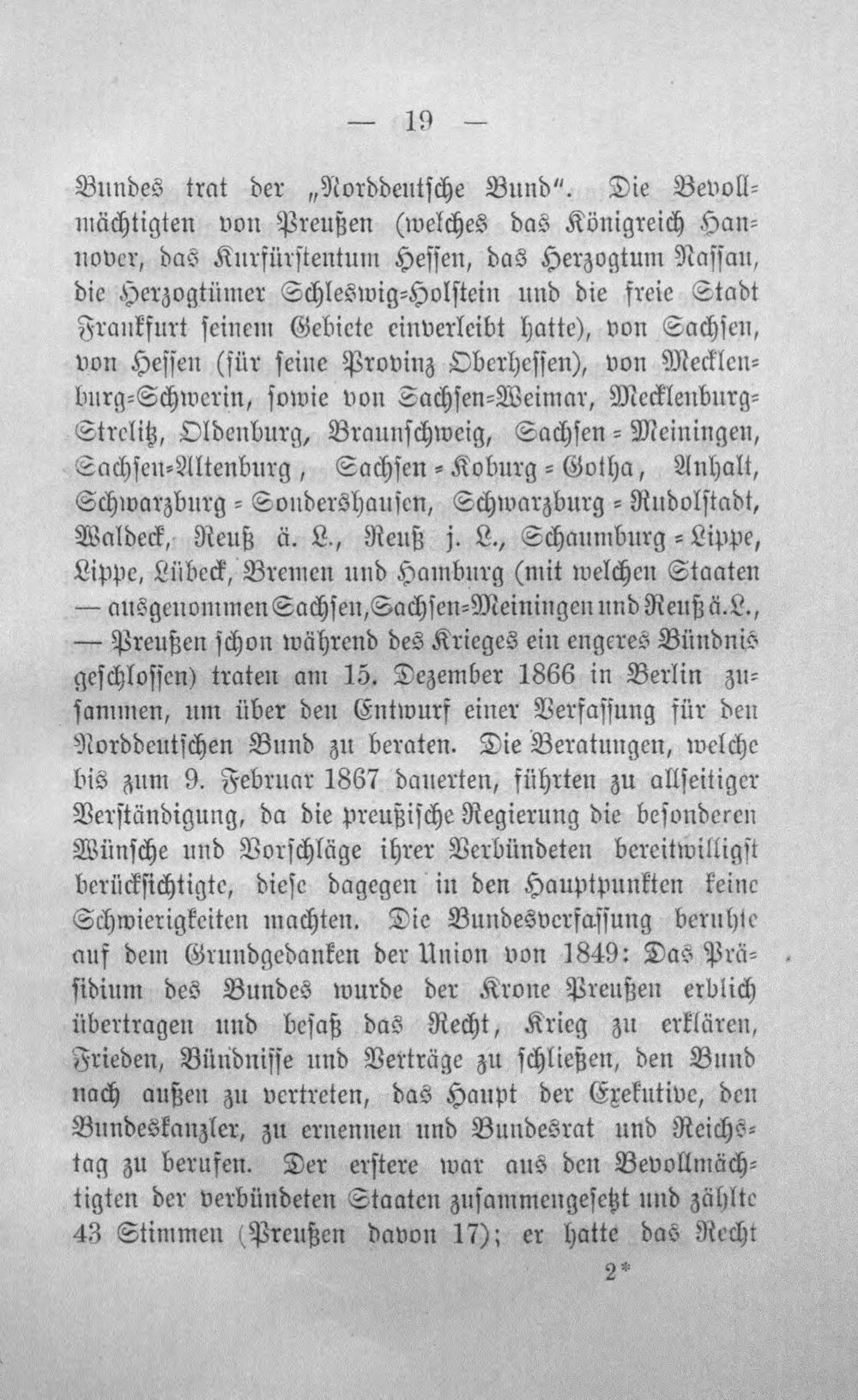 — 19 —

Bundes trat der „Norddeutsche Bund". Die Bevollmächtigten von Preußen (welches das Königreich Hannover, das Kurfürstentum Hessen, das Herzogtum Nassau, die Herzogtümer Schleswig-Holstein und die freie Stadt Frankfurt seinem Gebiete einverleibt hatte), von Sachsen, von Hessen (für seine Provinz Oberhessen), von Mecklenburg-Schwerin, sowie von Sachsen-Weimar, Mecklenburg-Strelitz, Oldenburg, Braunschweig, Sachsen-Meiningen, Sachsen-Altenburg, Sachsen-Koburg-Gotha, Anhalt, Schwarzburg-Sondershausen, Schwarzburg-Rudolstadt, Waldeck, Reuß ä. L., Reuß j. L., Schaumburg-Lippe, Lippe, Lübeck, Bremen und Hamburg (mit welchen Staaten — ausgenommen Sachsen, Sachsen-Meiningen und Reuß ä. L., — Preußen schon während des Krieges ein engeres Bündnis geschlossen) traten am 15. Dezember 1866 in Berlin zusammen, um über den Entwurf einer Verfassung für den Norddeutschen Bund zu beraten. Die Beratungen, welche bis zum 9. Februar 1867 dauerten, führten zu allseitiger Verständigung, da die preußische Regierung die besonderen Wünsche und Vorschläge ihrer Verbündeten bereitwilligst berücksichtigte, diese dagegen in den Hauptpunkten keine Schwierigkeiten machten. Die Bundesverfassung beruhte auf dem Grundgedanken der Union von 1849: Das Präsidium des Bundes wurde der Krone Preußen erblich übertragen und besaß das Recht, Krieg zu erklären, Frieden, Bündnisse und Verträge zu schließen, den Bund nach außen zu vertreten, das Haupt der Exekutive, den Bundeskanzler, zu ernennen und Bundesrat und Reichstag zu berufen. Der erstere war aus den Bevollmächtigten der verbündeten Staaten zusammengesetzt und zählte 43 Stimmen (Preußen davon 17); er hatte das Recht

2*